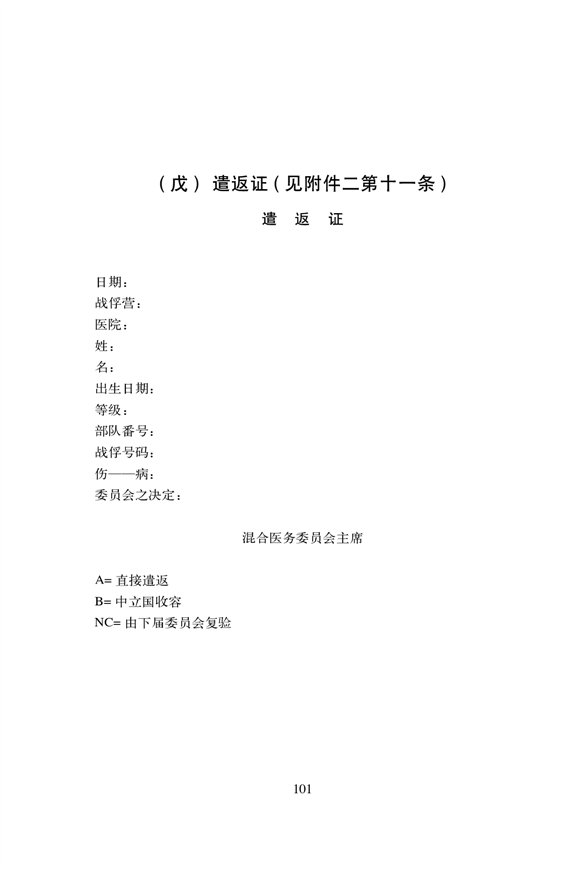 （戊） 遣返证（见附件二第十一条）

遣 返 证

日期：
战俘营：
医院：
姓：
名：
出生日期：
等级：
部队番号：
战俘号码：
伤——病：
委员会之决定：

混合医务委员会主席

A= 直接遣返
B= 中立国收容
NC= 由下届委员会复验

101